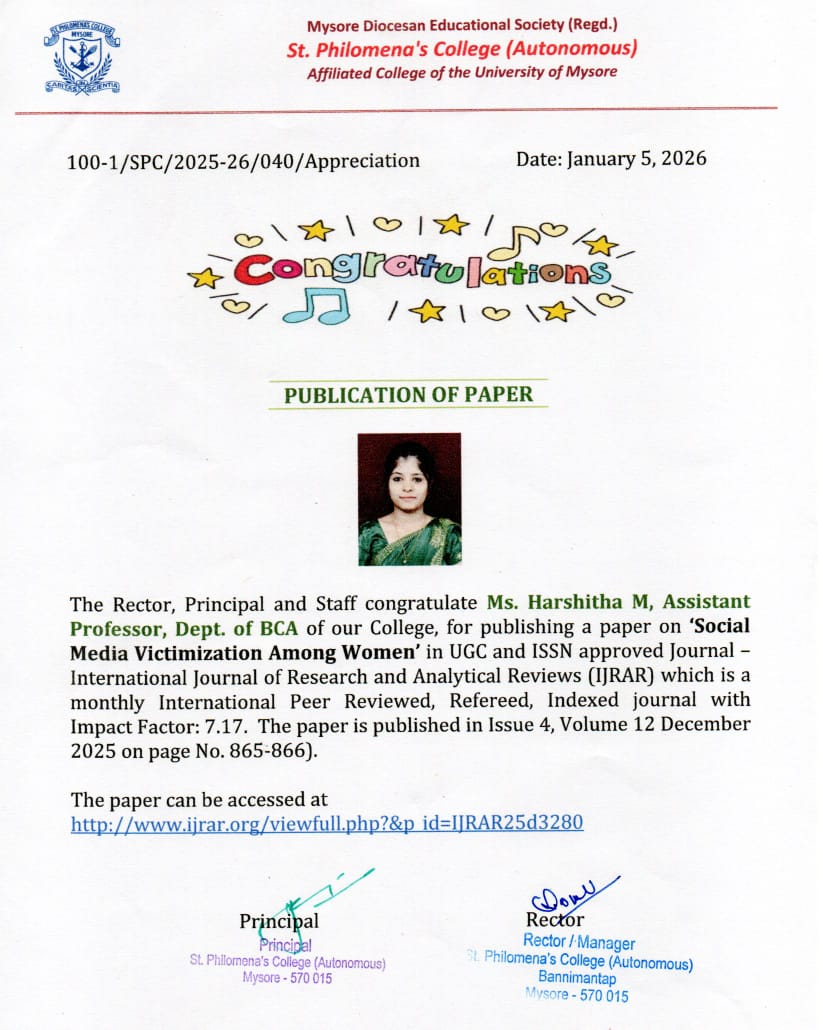 ST. PHILOMENA'S COLLEGE
MYSORE
CARITAS SCIENTIA

Mysore Diocesan Educational Society (Regd.)
St. Philomena's College (Autonomous)
Affiliated College of the University of Mysore

100-1/SPC/2025-26/040/Appreciation

Date: January 5, 2026

Congratulations

PUBLICATION OF PAPER

The Rector, Principal and Staff congratulate Ms. Harshitha M, Assistant Professor, Dept. of BCA of our College, for publishing a paper on 'Social Media Victimization Among Women' in UGC and ISSN approved Journal – International Journal of Research and Analytical Reviews (IJRAR) which is a monthly International Peer Reviewed, Refereed, Indexed journal with Impact Factor: 7.17. The paper is published in Issue 4, Volume 12 December 2025 on page No. 865-866).

The paper can be accessed at
http://www.ijrar.org/viewfull.php?&p_id=IJRAR25d3280

Principal
Principal
St. Philomena's College (Autonomous)
Mysore - 570 015

Rector
Rector / Manager
St. Philomena's College (Autonomous)
Bannimantap
Mysore - 570 015